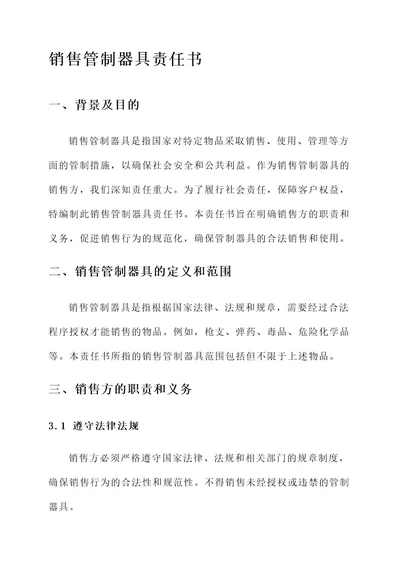 销售管制器具责任书

一、背景及目的

销售管制器具是指国家对特定物品采取销售、使用、管理等方面的管制措施，以确保社会安全和公共利益。作为销售管制器具的销售方，我们深知责任重大。为了履行社会责任，保障客户权益，特编制此销售管制器具责任书。本责任书旨在明确销售方的职责和义务，促进销售行为的规范化，确保管制器具的合法销售和使用。

二、销售管制器具的定义和范围

销售管制器具是指根据国家法律、法规和规章，需要经过合法程序授权才能销售的物品。例如，枪支、弹药、毒品、危险化学品等。本责任书所指的销售管制器具范围包括但不限于上述物品。

三、销售方的职责和义务

3.1 遵守法律法规

销售方必须严格遵守国家法律、法规和相关部门的规章制度，确保销售行为的合法性和规范性。不得销售未经授权或违禁的管制器具。